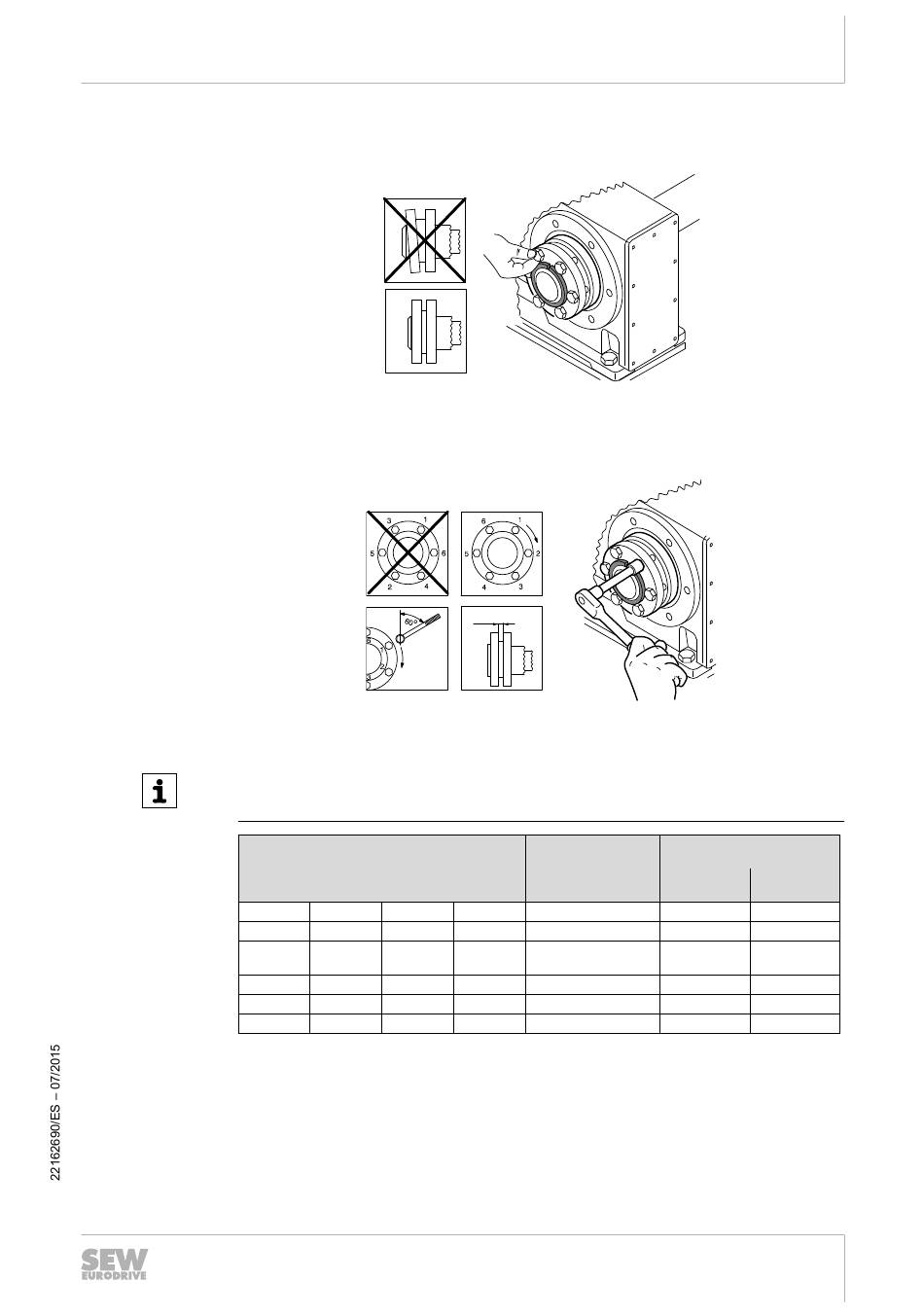 3
1
5
6
2
4

6
1
5
2
4
3

60°

22162690/ES – 07/2015

SEW EURODRIVE